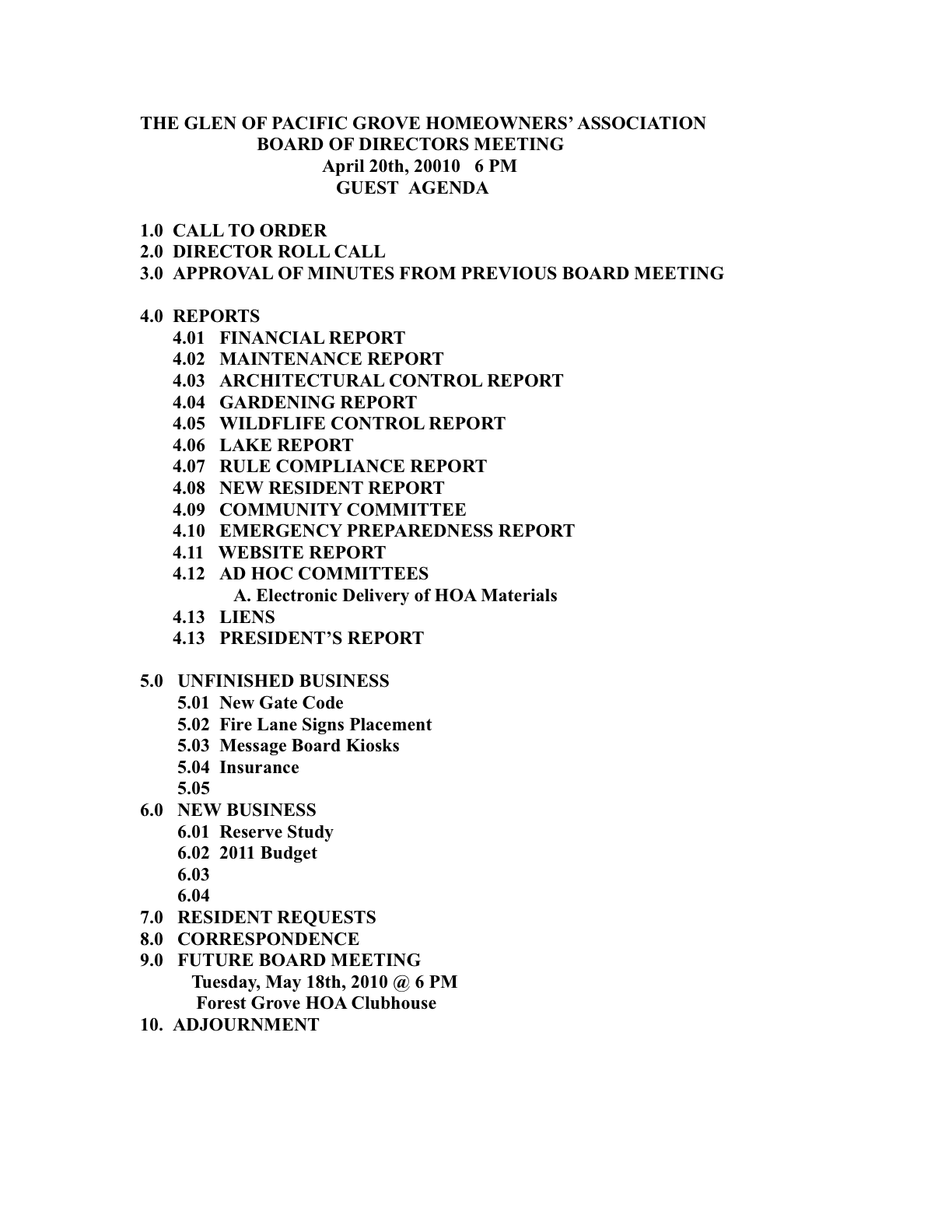 THE GLEN OF PACIFIC GROVE HOMEOWNERS' ASSOCIATION
BOARD OF DIRECTORS MEETING
April 20th, 20010 6 PM
GUEST AGENDA

1.0 CALL TO ORDER
2.0 DIRECTOR ROLL CALL
3.0 APPROVAL OF MINUTES FROM PREVIOUS BOARD MEETING

4.0 REPORTS
4.01 FINANCIAL REPORT
4.02 MAINTENANCE REPORT
4.03 ARCHITECTURAL CONTROL REPORT
4.04 GARDENING REPORT
4.05 WILDFLIFE CONTROL REPORT
4.06 LAKE REPORT
4.07 RULE COMPLIANCE REPORT
4.08 NEW RESIDENT REPORT
4.09 COMMUNITY COMMITTEE
4.10 EMERGENCY PREPAREDNESS REPORT
4.11 WEBSITE REPORT
4.12 AD HOC COMMITTEES
A. Electronic Delivery of HOA Materials
4.13 LIENS
4.13 PRESIDENT'S REPORT

5.0 UNFINISHED BUSINESS
5.01 New Gate Code
5.02 Fire Lane Signs Placement
5.03 Message Board Kiosks
5.04 Insurance
5.05
6.0 NEW BUSINESS
6.01 Reserve Study
6.02 2011 Budget
6.03
6.04
7.0 RESIDENT REQUESTS
8.0 CORRESPONDENCE
9.0 FUTURE BOARD MEETING
Tuesday, May 18th, 2010 @ 6 PM
Forest Grove HOA Clubhouse
10. ADJOURNMENT